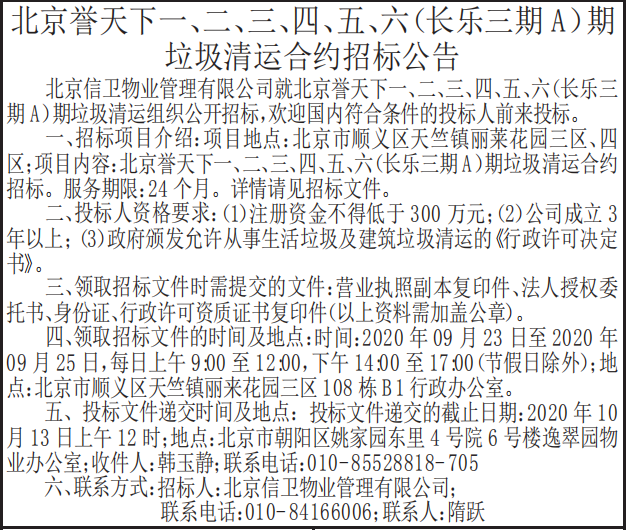 北京誉天下一、二、三、四、五、六(长乐三期A)期垃圾清运合约招标公告

北京信卫物业管理有限公司就北京誉天下一、二、三、四、五、六(长乐三期A)期垃圾清运组织公开招标,欢迎国内符合条件的投标人前来投标。

一、招标项目介绍:项目地点:北京市顺义区天竺镇丽莱花园三区、四区;项目内容:北京誉天下一、二、三、四、五、六(长乐三期A)期垃圾清运合约招标。服务期限:24个月。详情请见招标文件。

二、投标人资格要求:(1)注册资金不得低于300万元;(2)公司成立3年以上;(3)政府颁发允许从事生活垃圾及建筑垃圾清运的《行政许可决定书》。

三、领取招标文件时需提交的文件:营业执照副本复印件、法人授权委托书、身份证、行政许可资质证书复印件(以上资料需加盖公章)。

四、领取招标文件的时间及地点:时间:2020年09月23日至2020年09月25日,每日上午9:00至12:00,下午14:00至17:00(节假日除外);地点:北京市顺义区天竺镇丽来花园三区108栋B1行政办公室。

五、投标文件递交时间及地点:投标文件递交的截止日期:2020年10月13日上午12时;地点:北京市朝阳区姚家园东里4号院6号楼逸翠园物业办公室;收件人:韩玉静;联系电话:010-85528818-705

六、联系方式:招标人:北京信卫物业管理有限公司;
联系电话:010-84166006;联系人:隋跃